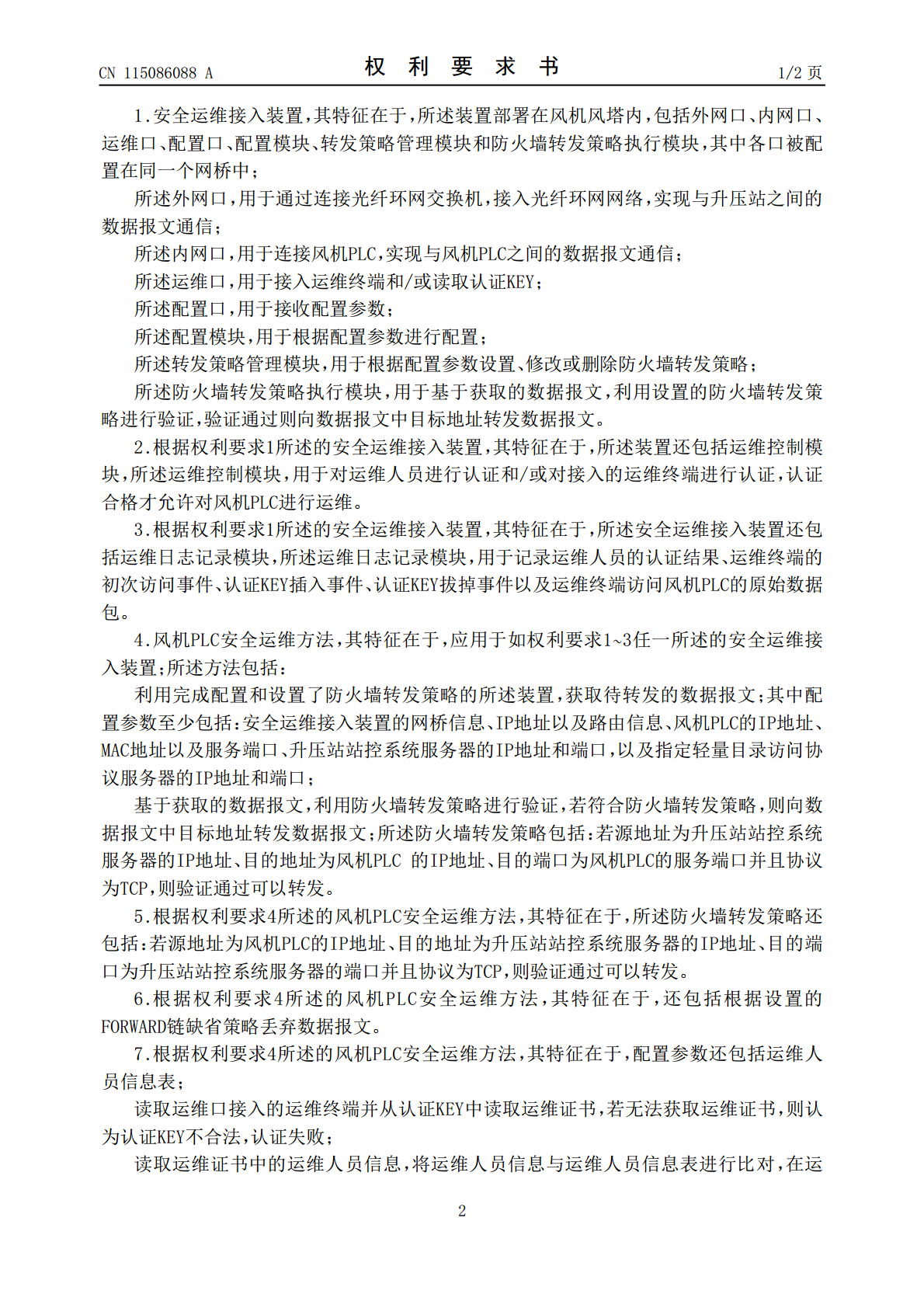 CN 115086088 A 权利要求书 1/2页

1.安全运维接入装置,其特征在于,所述装置部署在风机风塔内,包括外网口、内网口、运维口、配置口、配置模块、转发策略管理模块和防火墙转发策略执行模块,其中各口被配置在同一个网桥中;

所述外网口,用于通过连接光纤环网交换机,接入光纤环网网络,实现与升压站之间的数据报文通信;

所述内网口,用于连接风机PLC,实现与风机PLC之间的数据报文通信;

所述运维口,用于接入运维终端和/或读取认证KEY;

所述配置口,用于接收配置参数;

所述配置模块,用于根据配置参数进行配置;

所述转发策略管理模块,用于根据配置参数设置、修改或删除防火墙转发策略;

所述防火墙转发策略执行模块,用于基于获取的数据报文,利用设置的防火墙转发策略进行验证,验证通过则向数据报文中目标地址转发数据报文。

2.根据权利要求1所述的安全运维接入装置,其特征在于,所述装置还包括运维控制模块,所述运维控制模块,用于对运维人员进行认证和/或对接入的运维终端进行认证,认证合格才允许对风机PLC进行运维。

3.根据权利要求1所述的安全运维接入装置,其特征在于,所述安全运维接入装置还包括运维日志记录模块,所述运维日志记录模块,用于记录运维人员的认证结果、运维终端的初次访问事件、认证KEY插入事件、认证KEY拔掉事件以及运维终端访问风机PLC的原始数据包。

4.风机PLC安全运维方法,其特征在于,应用于如权利要求1~3任一所述的安全运维接入装置;所述方法包括:

利用完成配置和设置了防火墙转发策略的所述装置,获取待转发的数据报文;其中配置参数至少包括:安全运维接入装置的网桥信息、IP地址以及路由信息、风机PLC的IP地址、MAC地址以及服务端口、升压站站控系统服务器的IP地址和端口,以及指定轻量目录访问协议服务器的IP地址和端口;

基于获取的数据报文,利用防火墙转发策略进行验证,若符合防火墙转发策略,则向数据报文中目标地址转发数据报文;所述防火墙转发策略包括:若源地址为升压站站控系统服务器的IP地址、目的地址为风机PLC 的IP地址、目的端口为风机PLC的服务端口并且协议为TCP,则验证通过可以转发。

5.根据权利要求4所述的风机PLC安全运维方法,其特征在于,所述防火墙转发策略还包括:若源地址为风机PLC的IP地址、目的地址为升压站站控系统服务器的IP地址、目的端口为升压站站控系统服务器的端口并且协议为TCP,则验证通过可以转发。

6.根据权利要求4所述的风机PLC安全运维方法,其特征在于,还包括根据设置的FORWARD链缺省策略丢弃数据报文。

7.根据权利要求4所述的风机PLC安全运维方法,其特征在于,配置参数还包括运维人员信息表;

读取运维口接入的运维终端并从认证KEY中读取运维证书,若无法获取运维证书,则认为认证KEY不合法,认证失败;

读取运维证书中的运维人员信息,将运维人员信息与运维人员信息表进行比对,在运

2